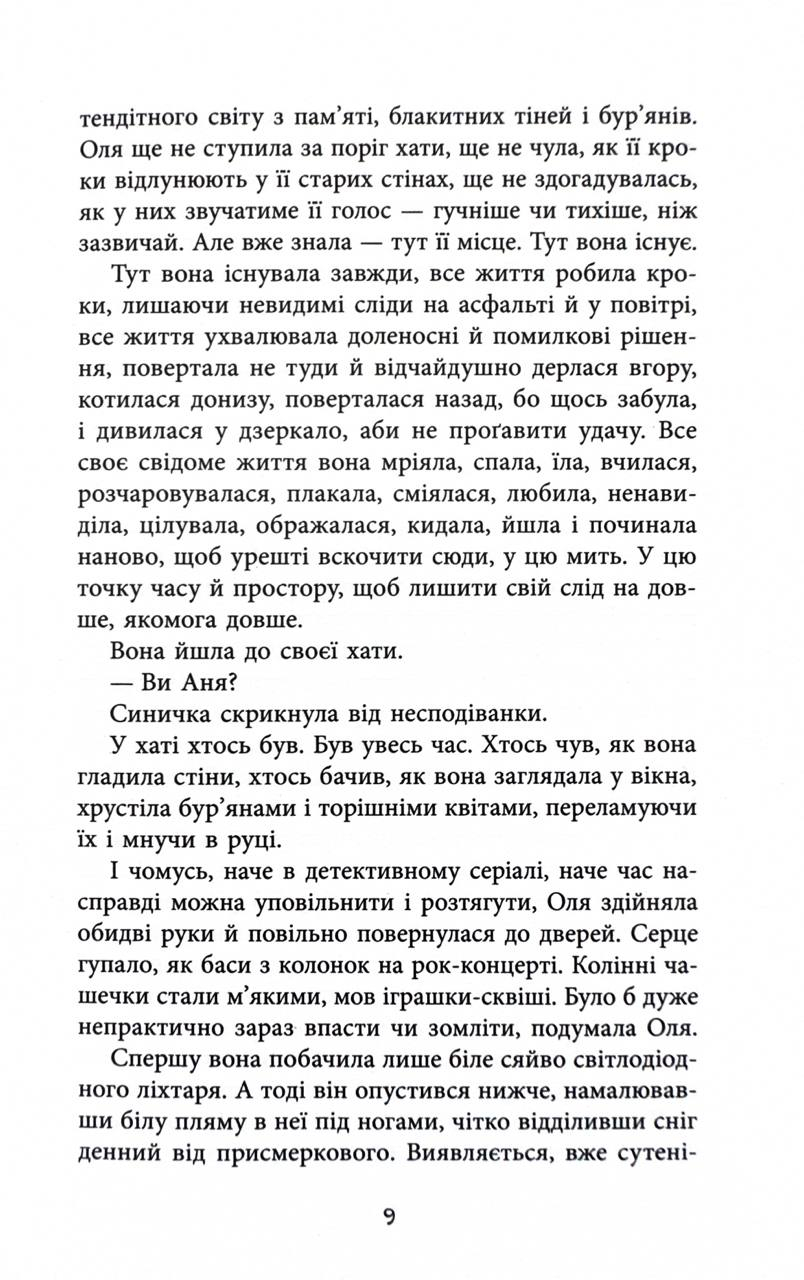 тендітного світу з пам'яті, блакитних тіней і бур'янів. Оля ще не ступила за поріг хати, ще не чула, як її кроки відлунюють у її старих стінах, ще не здогадувалась, як у них звучатиме її голос — гучніше чи тихіше, ніж зазвичай. Але вже знала — тут її місце. Тут вона існує.

Тут вона існувала завжди, все життя робила кроки, лишаючи невидимі сліди на асфальті й у повітрі, все життя ухвалювала доленосні й помилкові рішення, повертала не туди й відчайдушно дерлася вгору, котилася донизу, поверталася назад, бо щось забула, і дивилася у дзеркало, аби не проґавити удачу. Все своє свідоме життя вона мріяла, спала, їла, вчилася, розчаровувалася, плакала, сміялася, любила, ненавиділа, цілувала, ображалася, кидала, йшла і починала наново, щоб урешті вскочити сюди, у цю мить. У цю точку часу й простору, щоб лишити свій слід на довше, якомога довше.

Вона йшла до своєї хати.

— Ви Аня?

Синичка скрикнула від несподіванки.

У хаті хтось був. Був увесь час. Хтось чув, як вона гладила стіни, хтось бачив, як вона заглядала у вікна, хрустіла бур'янами і торішніми квітами, переламуючи їх і мнучи в руці.

І чомусь, наче в детективному серіалі, наче час насправді можна уповільнити і розтягути, Оля здійняла обидві руки й повільно повернулася до дверей. Серце гупало, як баси з колонок на рок-концерті. Колінні чашечки стали м'якими, мов іграшки-сквіші. Було б дуже непрактично зараз впасти чи зомліти, подумала Оля.

Спершу вона побачила лише біле сяйво світлодіодного ліхтаря. А тоді він опустився нижче, намалювавши білу пляму в неї під ногами, чітко відділивши сніг денний від присмеркового. Виявляється, вже сутені-

9